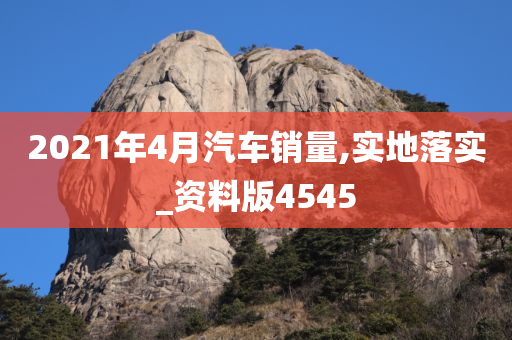 2021年4月汽车销量,实地落实_资料版4545